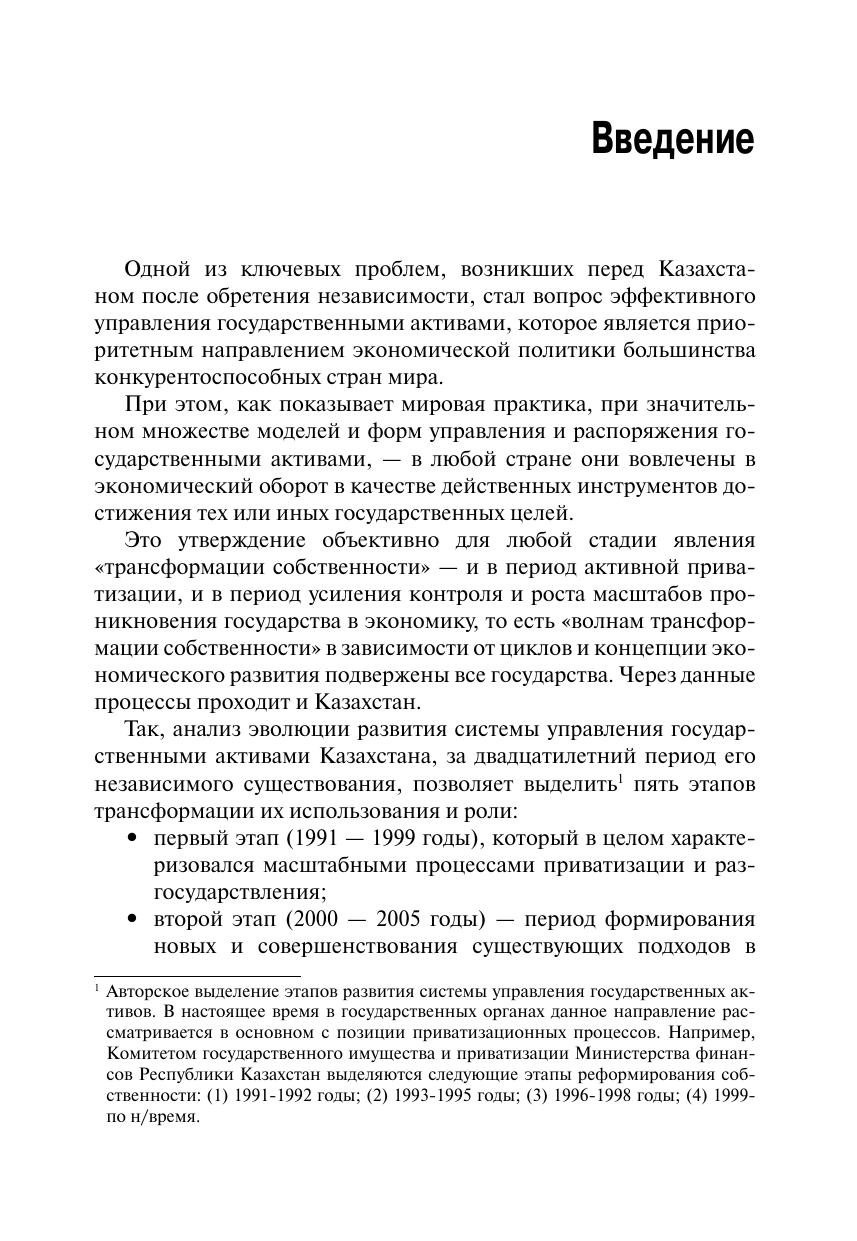 Введение

Одной из ключевых проблем, возникших перед Казахстаном после обретения независимости, стал вопрос эффективного управления государственными активами, которое является приоритетным направлением экономической политики большинства конкурентоспособных стран мира.

При этом, как показывает мировая практика, при значительном множестве моделей и форм управления и распоряжения государственными активами, — в любой стране они вовлечены в экономический оборот в качестве действенных инструментов достижения тех или иных государственных целей.

Это утверждение объективно для любой стадии явления «трансформации собственности» — и в период активной приватизации, и в период усиления контроля и роста масштабов проникновения государства в экономику, то есть «волнам трансформации собственности» в зависимости от циклов и концепции экономического развития подвержены все государства. Через данные процессы проходит и Казахстан.

Так, анализ эволюции развития системы управления государственными активами Казахстана, за двадцатилетний период его независимого существования, позволяет выделить$^1$ пять этапов трансформации их использования и роли:

• первый этап (1991 — 1999 годы), который в целом характеризовался масштабными процессами приватизации и разгосударствления;
• второй этап (2000 — 2005 годы) — период формирования новых и совершенствования существующих подходов в

$^1$ Авторское выделение этапов развития системы управления государственных активов. В настоящее время в государственных органах данное направление рассматривается в основном с позиции приватизационных процессов. Например, Комитетом государственного имущества и приватизации Министерства финансов Республики Казахстан выделяются следующие этапы реформирования собственности: (1) 1991-1992 годы; (2) 1993-1995 годы; (3) 1996-1998 годы; (4) 1999-по н/время.